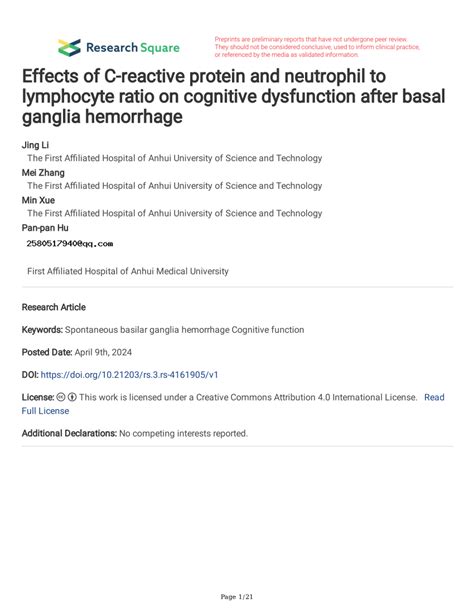 Research Square

Preprints are preliminary reports that have not undergone peer review. They should not be considered conclusive, used to inform clinical practice, or referenced by the media as validated information.

Effects of C-reactive protein and neutrophil to lymphocyte ratio on cognitive dysfunction after basal ganglia hemorrhage

Jing Li
The First Affiliated Hospital of Anhui University of Science and Technology
Mei Zhang
The First Affiliated Hospital of Anhui University of Science and Technology
Min Xue
The First Affiliated Hospital of Anhui University of Science and Technology
Pan-pan Hu
2580517940@qq.com

First Affiliated Hospital of Anhui Medical University

Research Article

Keywords: Spontaneous basilar ganglia hemorrhage Cognitive function

Posted Date: April 9th, 2024

DOI: https://doi.org/10.21203/rs.3.rs-4161905/v1

License: This work is licensed under a Creative Commons Attribution 4.0 International License. Read Full License

Additional Declarations: No competing interests reported.

Page 1/21